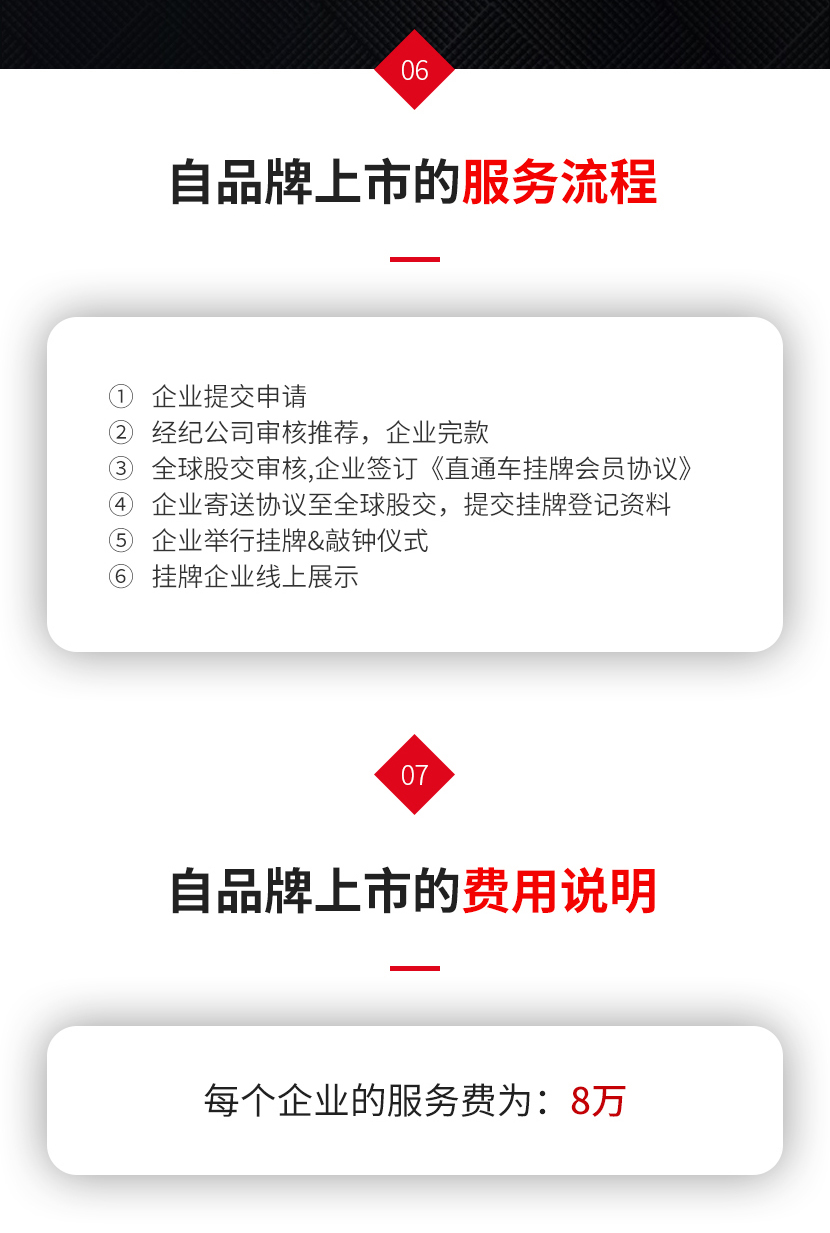 06

自品牌上市的服务流程

① 企业提交申请
② 经纪公司审核推荐，企业完款
③ 全球股交审核,企业签订《直通车挂牌会员协议》
④ 企业寄送协议至全球股交，提交挂牌登记资料
⑤ 企业举行挂牌&敲钟仪式
⑥ 挂牌企业线上展示

07

自品牌上市的费用说明

每个企业的服务费为：8万